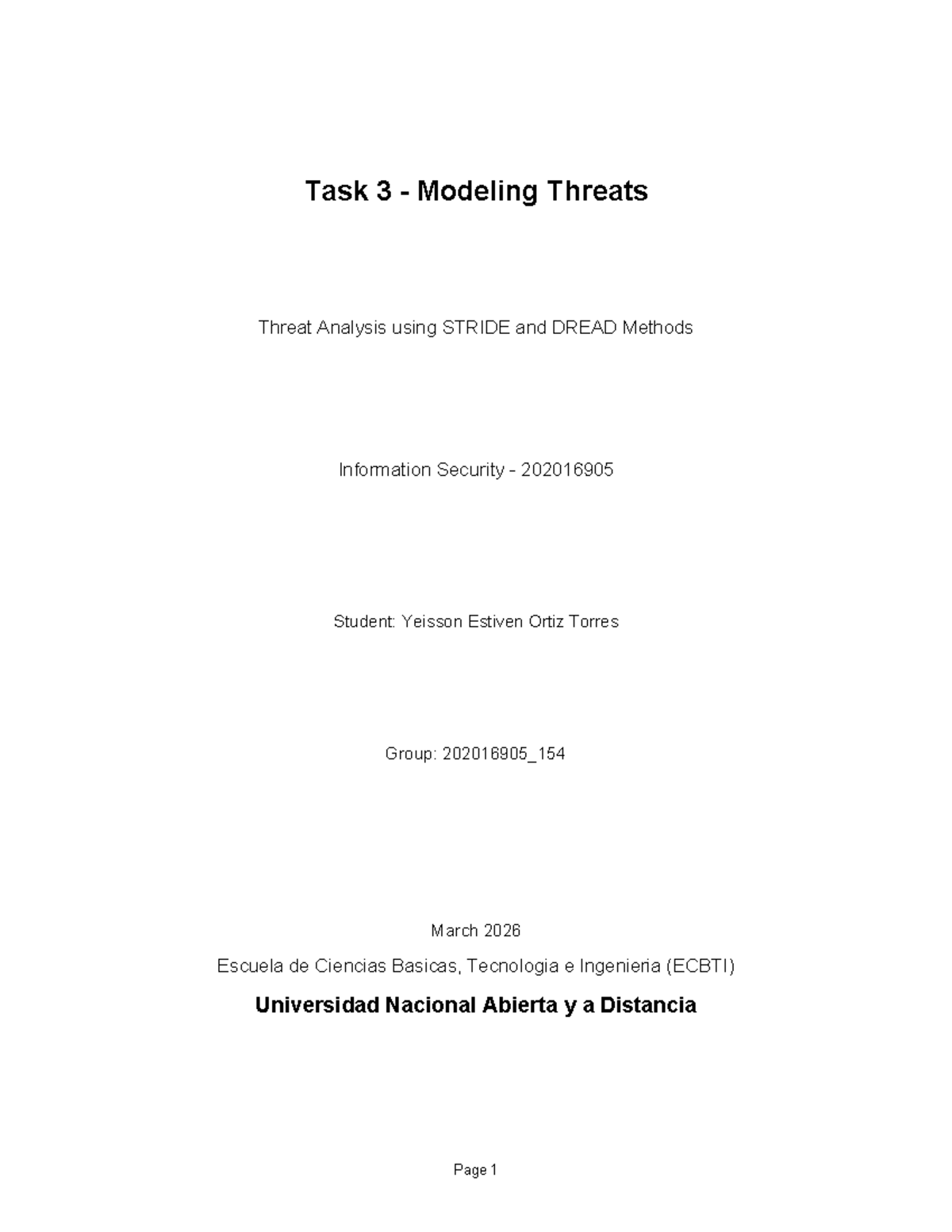 Task 3 - Modeling Threats

Threat Analysis using STRIDE and DREAD Methods

Information Security - 202016905

Student: Yeisson Estiven Ortiz Torres

Group: 202016905_154

March 2026

Escuela de Ciencias Basicas, Tecnologia e Ingenieria (ECBTI)

Universidad Nacional Abierta y a Distancia

Page 1